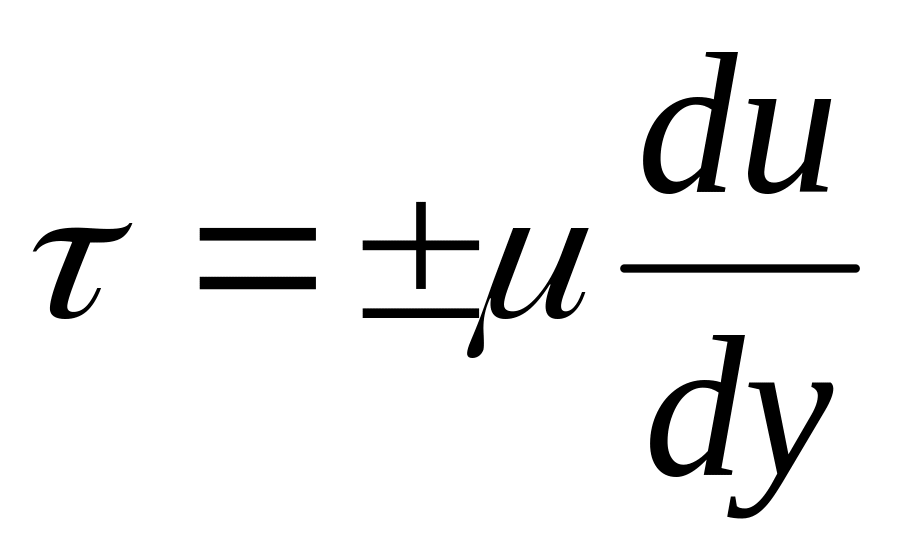 $\tau = \pm\mu \frac{du}{dy}$